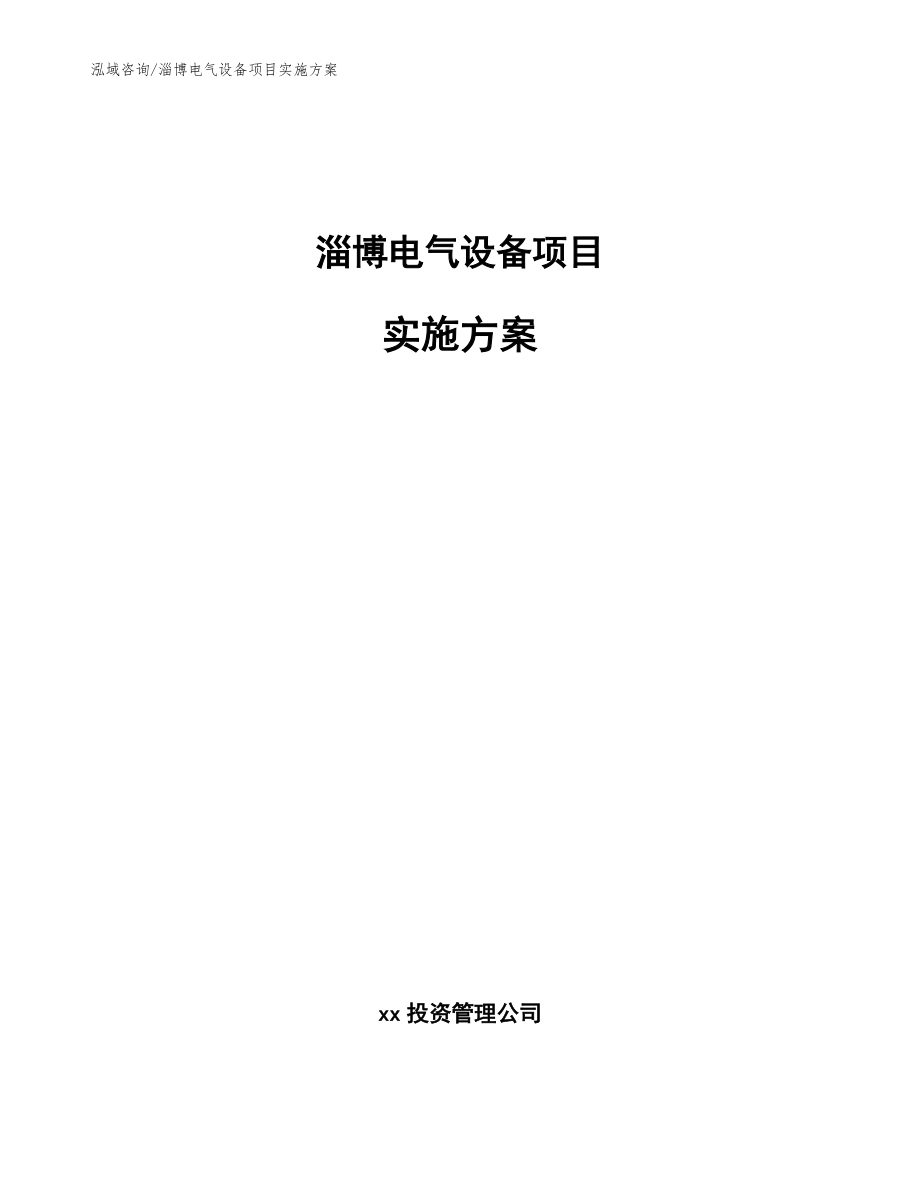 泓域咨询/淄博电气设备项目实施方案

淄博电气设备项目

实施方案

xx 投资管理公司